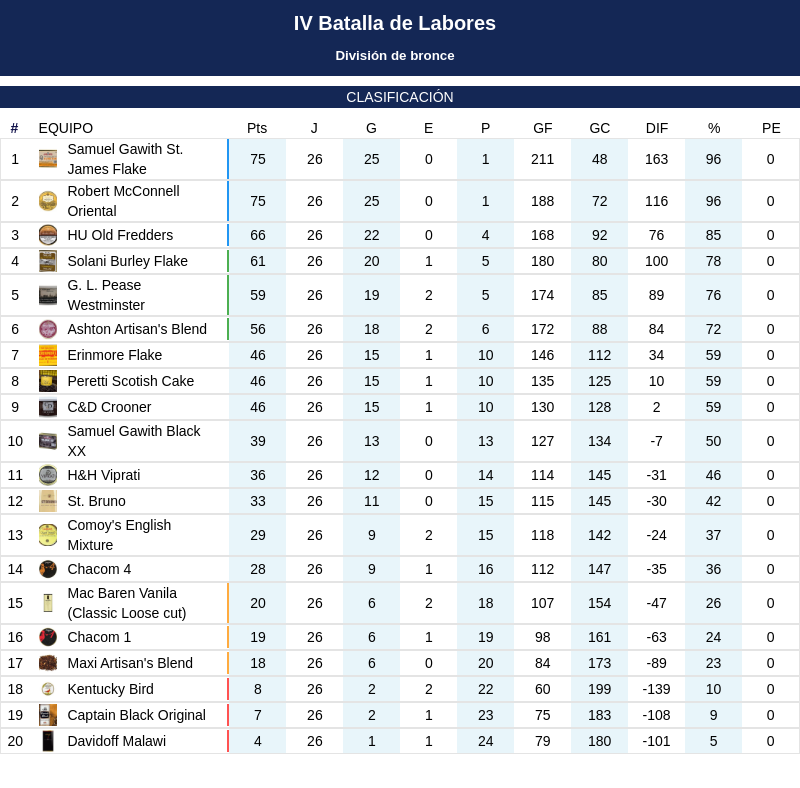 IV Batalla de Labores

División de bronce

CLASIFICACIÓN

| # | EQUIPO | Pts | J | G | E | P | GF | GC | DIF | % | PE |
|---|---|---|---|---|---|---|---|---|---|---|---|
| 1 | Samuel Gawith St. James Flake | 75 | 26 | 25 | 0 | 1 | 211 | 48 | 163 | 96 | 0 |
| 2 | Robert McConnell Oriental | 75 | 26 | 25 | 0 | 1 | 188 | 72 | 116 | 96 | 0 |
| 3 | HU Old Fredders | 66 | 26 | 22 | 0 | 4 | 168 | 92 | 76 | 85 | 0 |
| 4 | Solani Burley Flake | 61 | 26 | 20 | 1 | 5 | 180 | 80 | 100 | 78 | 0 |
| 5 | G. L. Pease Westminster | 59 | 26 | 19 | 2 | 5 | 174 | 85 | 89 | 76 | 0 |
| 6 | Ashton Artisan's Blend | 56 | 26 | 18 | 2 | 6 | 172 | 88 | 84 | 72 | 0 |
| 7 | Erinmore Flake | 46 | 26 | 15 | 1 | 10 | 146 | 112 | 34 | 59 | 0 |
| 8 | Peretti Scotish Cake | 46 | 26 | 15 | 1 | 10 | 135 | 125 | 10 | 59 | 0 |
| 9 | C&D Crooner | 46 | 26 | 15 | 1 | 10 | 130 | 128 | 2 | 59 | 0 |
| 10 | Samuel Gawith Black XX | 39 | 26 | 13 | 0 | 13 | 127 | 134 | -7 | 50 | 0 |
| 11 | H&H Viprati | 36 | 26 | 12 | 0 | 14 | 114 | 145 | -31 | 46 | 0 |
| 12 | St. Bruno | 33 | 26 | 11 | 0 | 15 | 115 | 145 | -30 | 42 | 0 |
| 13 | Comoy's English Mixture | 29 | 26 | 9 | 2 | 15 | 118 | 142 | -24 | 37 | 0 |
| 14 | Chacom 4 | 28 | 26 | 9 | 1 | 16 | 112 | 147 | -35 | 36 | 0 |
| 15 | Mac Baren Vanila (Classic Loose cut) | 20 | 26 | 6 | 2 | 18 | 107 | 154 | -47 | 26 | 0 |
| 16 | Chacom 1 | 19 | 26 | 6 | 1 | 19 | 98 | 161 | -63 | 24 | 0 |
| 17 | Maxi Artisan's Blend | 18 | 26 | 6 | 0 | 20 | 84 | 173 | -89 | 23 | 0 |
| 18 | Kentucky Bird | 8 | 26 | 2 | 2 | 22 | 60 | 199 | -139 | 10 | 0 |
| 19 | Captain Black Original | 7 | 26 | 2 | 1 | 23 | 75 | 183 | -108 | 9 | 0 |
| 20 | Davidoff Malawi | 4 | 26 | 1 | 1 | 24 | 79 | 180 | -101 | 5 | 0 |